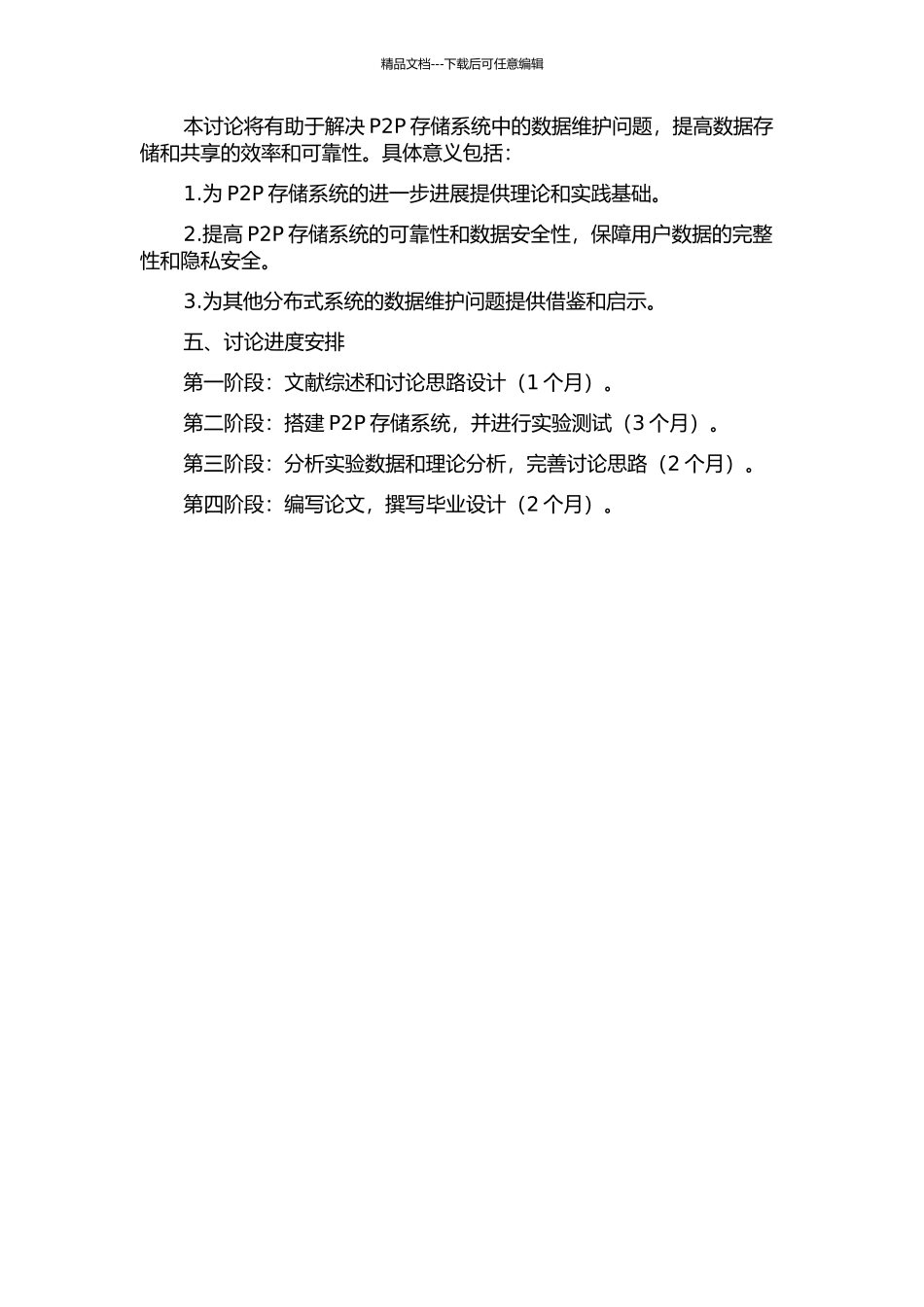 精品文档---下载后可任意编辑

本讨论将有助于解决 P2P 存储系统中的数据维护问题，提高数据存储和共享的效率和可靠性。具体意义包括：

1.为 P2P 存储系统的进一步进展提供理论和实践基础。

2.提高 P2P 存储系统的可靠性和数据安全性，保障用户数据的完整性和隐私安全。

3.为其他分布式系统的数据维护问题提供借鉴和启示。

五、讨论进度安排

第一阶段：文献综述和讨论思路设计（1 个月）。

第二阶段：搭建 P2P 存储系统，并进行实验测试（3 个月）。

第三阶段：分析实验数据和理论分析，完善讨论思路（2 个月）。

第四阶段：编写论文，撰写毕业设计（2 个月）。